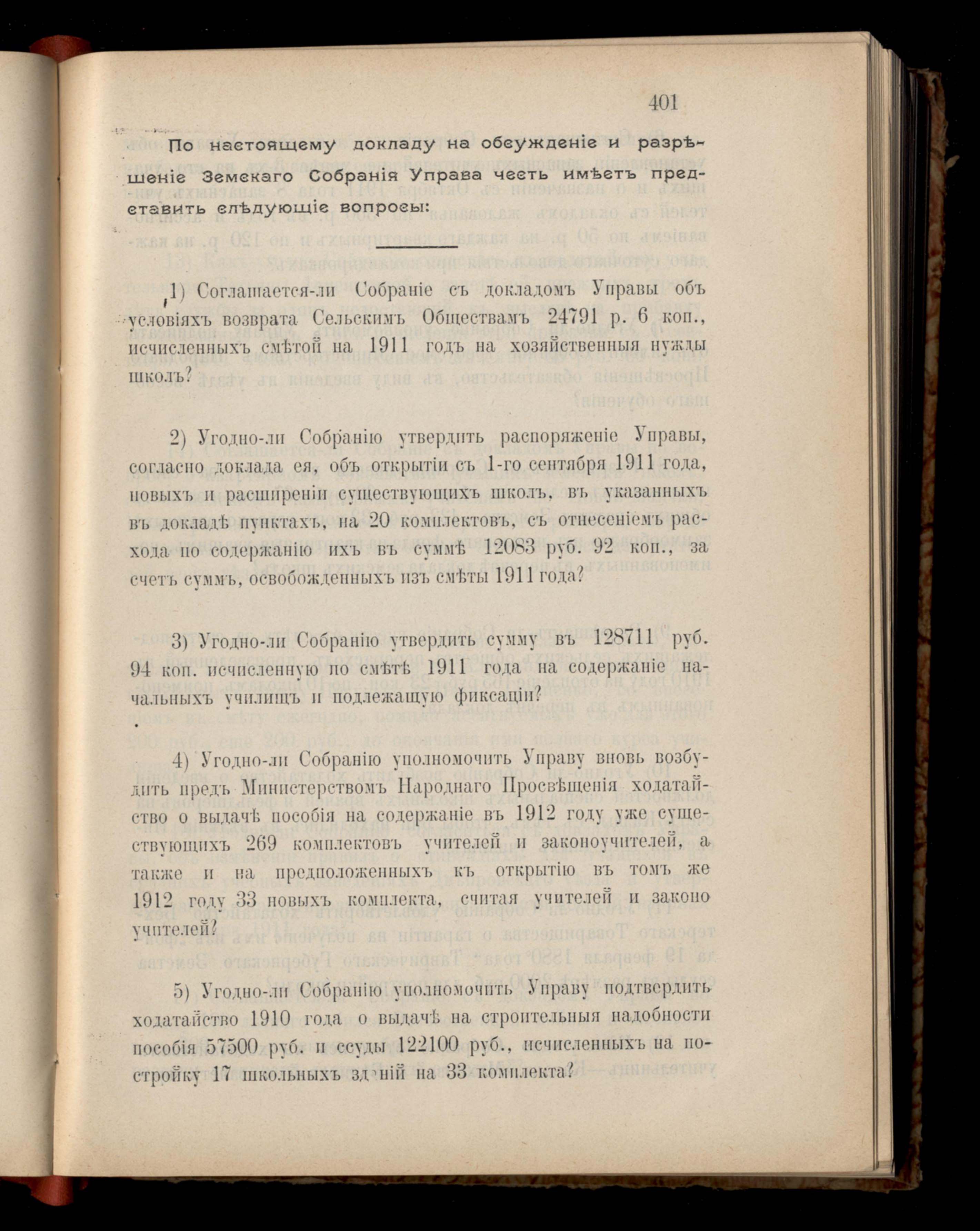 401

По настоящему докладу на обсужденіе и разрѣшеніе Земскаго Собранія Управа честь имѣетъ представить слѣдующіе вопросы:

1) Соглашается-ли Собраніе съ докладомъ Управы объ условіяхъ возврата Сельскимъ Обществамъ 24791 р. 6 коп., исчисленныхъ смѣтой на 1911 годъ на хозяйственныя нужды школъ?

2) Угодно-ли Собранію утвердить распоряженіе Управы, согласно доклада ея, объ открытіи съ 1-го сентября 1911 года, новыхъ и расширеніи существующихъ школъ, въ указанныхъ въ докладѣ пунктахъ, на 20 комплектовъ, съ отнесеніемъ расхода по содержанію ихъ въ суммѣ 12083 руб. 92 коп., за счетъ суммъ, освобожденныхъ изъ смѣты 1911 года?

3) Угодно-ли Собранію утвердить сумму въ 128711 руб. 94 коп. исчисленную по смѣтѣ 1911 года на содержаніе начальныхъ училищъ и подлежащую фиксаціи?

4) Угодно-ли Собранію уполномочить Управу вновь возбудить предъ Министерствомъ Народнаго Просвѣщенія ходатайство о выдачѣ пособія на содержаніе въ 1912 году уже существующихъ 269 комплектовъ учителей и законоучителей, а также и на предположенныхъ къ открытію въ томъ же 1912 году 33 новыхъ комплекта, считая учителей и законо учителей?

5) Угодно-ли Собранію уполномочить Управу подтвердить ходатайство 1910 года о выдачѣ на строительныя надобности пособія 57500 руб. и ссуды 122100 руб., исчисленныхъ на постройку 17 школьныхъ зданій на 33 комплекта?